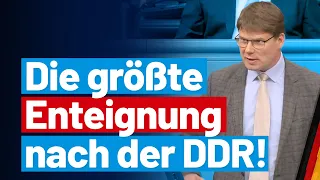 Die größte
Enteignung
nach der DDR!